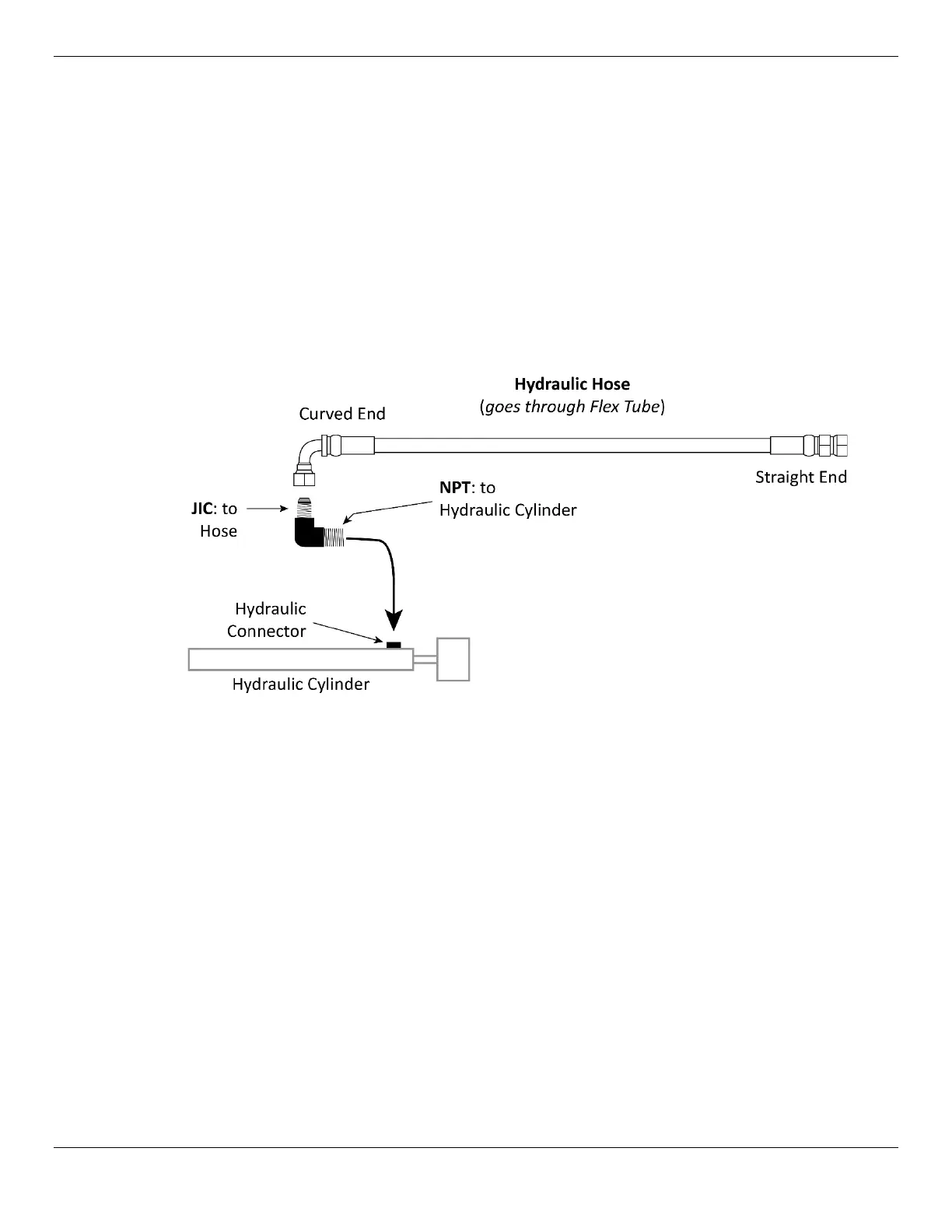 Hydraulic Hose
(goes through Flex Tube)

Curved End

Straight End

JIC: to Hose

NPT: to Hydraulic Cylinder

Hydraulic Connector

Hydraulic Cylinder